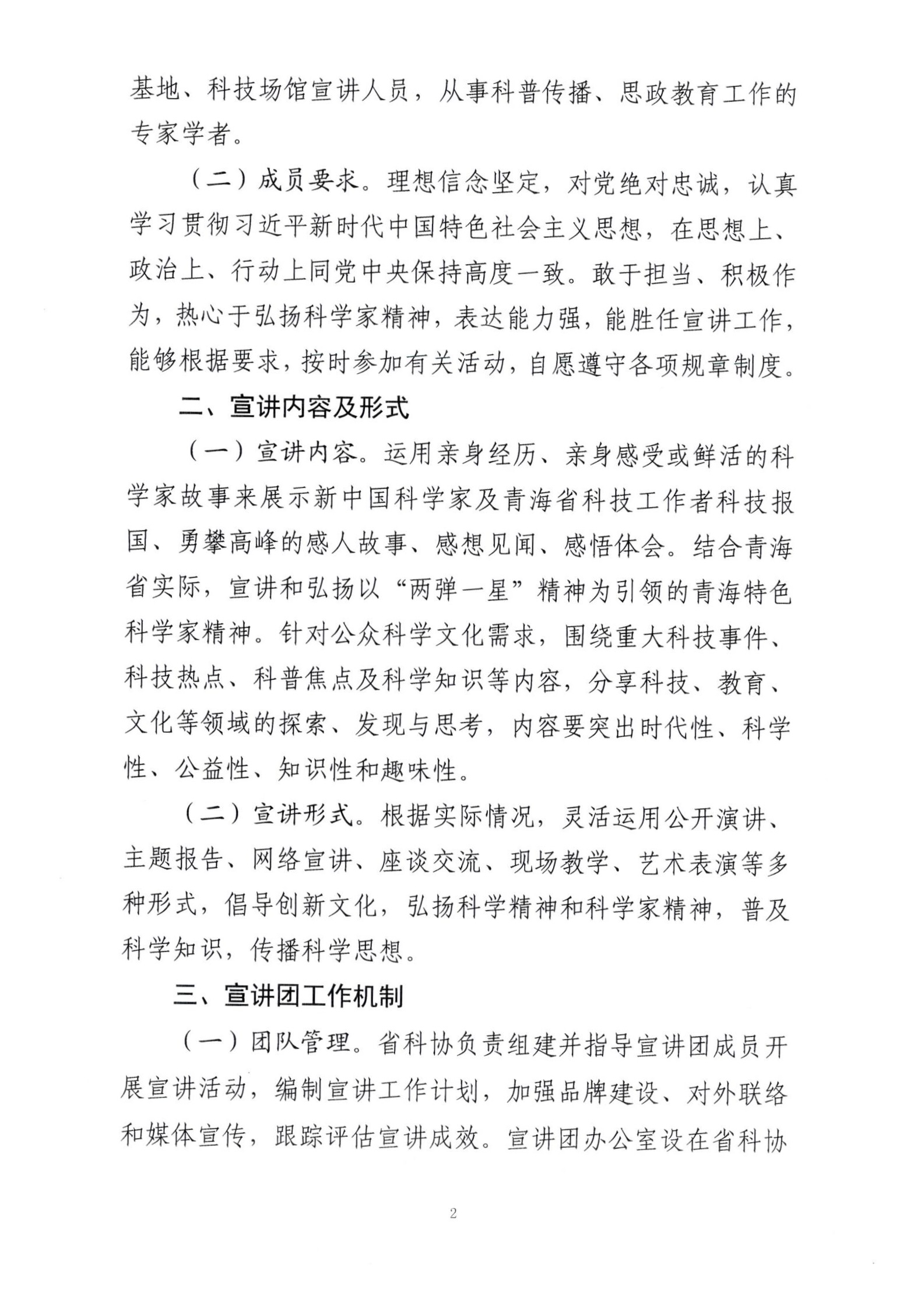 基地、科技场馆宣讲人员，从事科普传播、思政教育工作的专家学者。

（二）成员要求。理想信念坚定，对党绝对忠诚，认真学习贯彻习近平新时代中国特色社会主义思想，在思想上、政治上、行动上同党中央保持高度一致。敢于担当、积极作为，热心于弘扬科学家精神，表达能力强，能胜任宣讲工作，能够根据要求，按时参加有关活动，自愿遵守各项规章制度。

二、宣讲内容及形式

（一）宣讲内容。运用亲身经历、亲身感受或鲜活的科学家故事来展示新中国科学家及青海省科技工作者科技报国、勇攀高峰的感人故事、感想见闻、感悟体会。结合青海省实际，宣讲和弘扬以“两弹一星”精神为引领的青海特色科学家精神。针对公众科学文化需求，围绕重大科技事件、科技热点、科普焦点及科学知识等内容，分享科技、教育、文化等领域的探索、发现与思考，内容要突出时代性、科学性、公益性、知识性和趣味性。

（二）宣讲形式。根据实际情况，灵活运用公开演讲、主题报告、网络宣讲、座谈交流、现场教学、艺术表演等多种形式，倡导创新文化，弘扬科学精神和科学家精神，普及科学知识，传播科学思想。

三、宣讲团工作机制

（一）团队管理。省科协负责组建并指导宣讲团成员开展宣讲活动，编制宣讲工作计划，加强品牌建设、对外联络和媒体宣传，跟踪评估宣讲成效。宣讲团办公室设在省科协

2